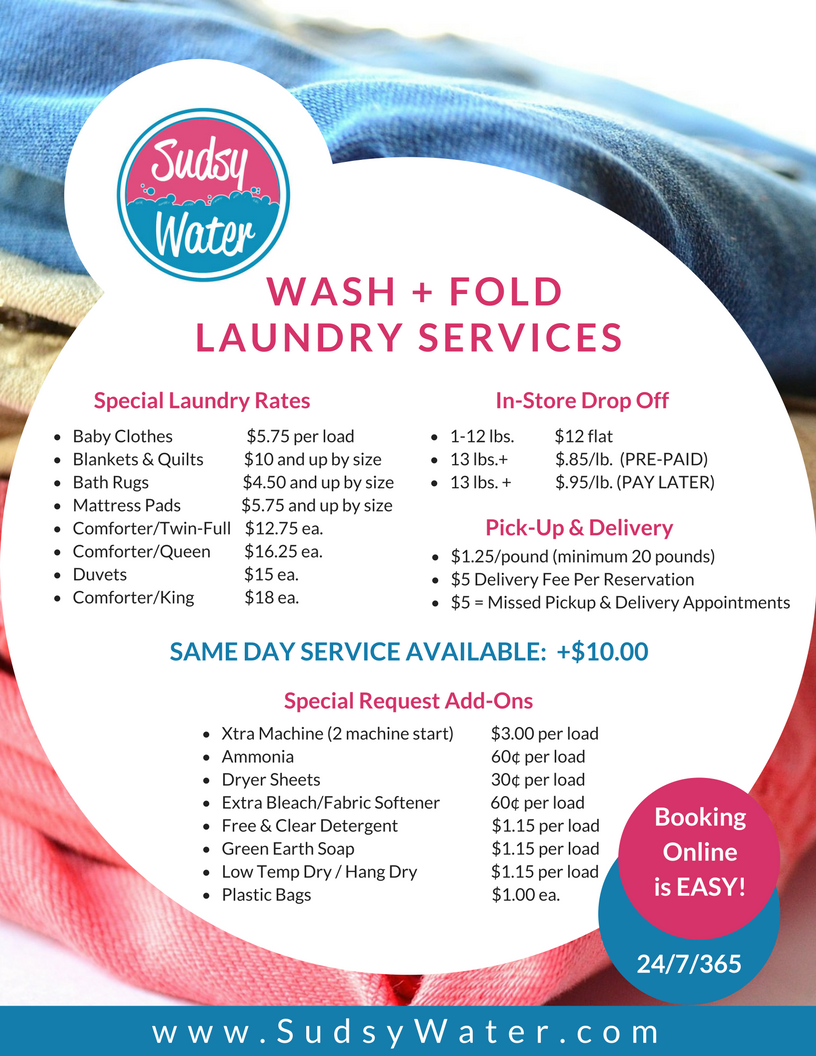 Sudsy Water

WASH + FOLD
LAUNDRY SERVICES

Special Laundry Rates

- Baby Clothes $5.75 per load
- Blankets & Quilts $10 and up by size
- Bath Rugs $4.50 and up by size
- Mattress Pads $5.75 and up by size
- Comforter/Twin-Full $12.75 ea.
- Comforter/Queen $16.25 ea.
- Duvets $15 ea.
- Comforter/King $18 ea.

In-Store Drop Off

- 1-12 lbs. $12 flat
- 13 lbs.+ $.85/lb. (PRE-PAID)
- 13 lbs. + $.95/lb. (PAY LATER)

Pick-Up & Delivery

- $1.25/pound (minimum 20 pounds)
- $5 Delivery Fee Per Reservation
- $5 = Missed Pickup & Delivery Appointments

SAME DAY SERVICE AVAILABLE: +$10.00

Special Request Add-Ons

- Xtra Machine (2 machine start) $3.00 per load
- Ammonia 60¢ per load
- Dryer Sheets 30¢ per load
- Extra Bleach/Fabric Softener 60¢ per load
- Free & Clear Detergent $1.15 per load
- Green Earth Soap $1.15 per load
- Low Temp Dry / Hang Dry $1.15 per load
- Plastic Bags $1.00 ea.

Booking Online is EASY!

24/7/365

www.SudsyWater.com